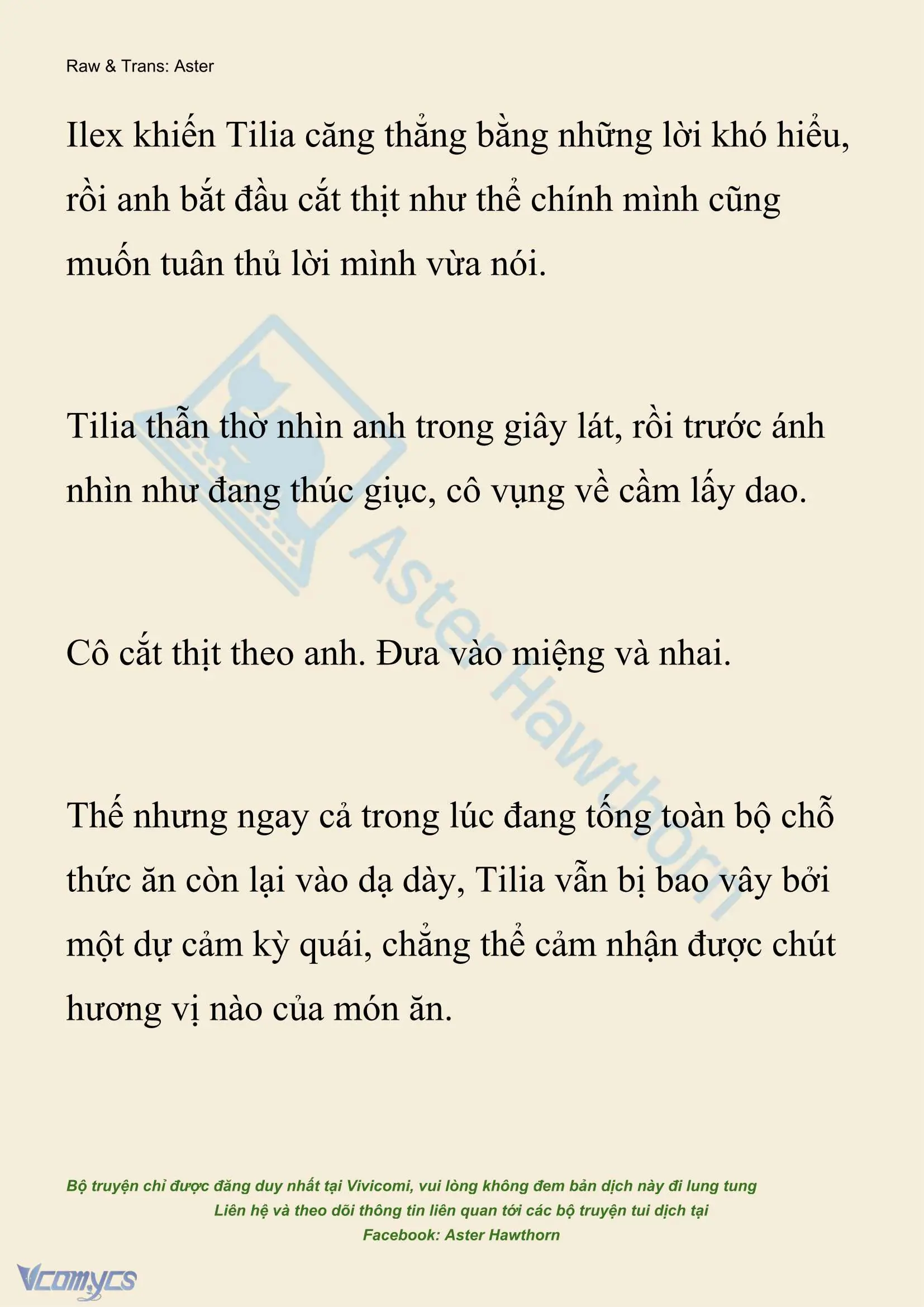 Raw & Trans: Aster

Ilex khiến Tilia căng thẳng bằng những lời khó hiểu, rồi anh bắt đầu cắt thịt như thể chính mình cũng muốn tuân thủ lời mình vừa nói.

Tilia thẫn thờ nhìn anh trong giây lát, rồi trước ánh nhìn như đang thúc giục, cô vụng về cầm lấy dao.

Cô cắt thịt theo anh. Đưa vào miệng và nhai.

Thế nhưng ngay cả trong lúc đang tống toàn bộ chỗ thức ăn còn lại vào dạ dày, Tilia vẫn bị bao vây bởi một dự cảm kỳ quái, chẳng thể cảm nhận được chút hương vị nào của món ăn.

Aster Hawthorn

Bộ truyện chỉ được đăng duy nhất tại Vivicomi, vui lòng không đem bản dịch này đi lung tung
Liên hệ và theo dõi thông tin liên quan tới các bộ truyện tui dịch tại
Facebook: Aster Hawthorn

Vcomycs